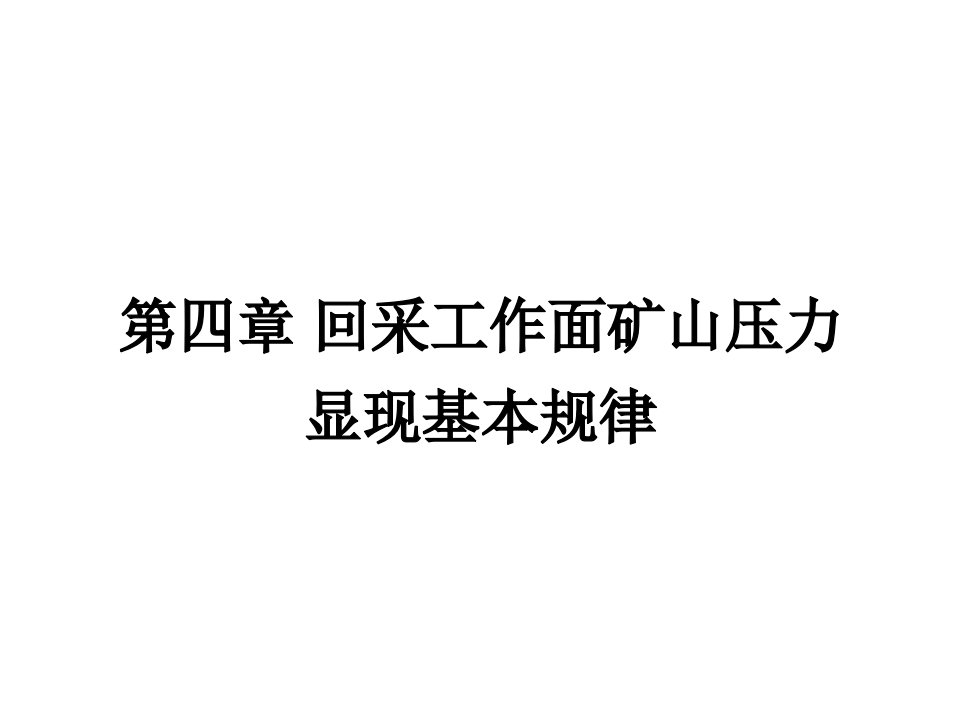 第四章 回采工作面矿山压力显现基本规律